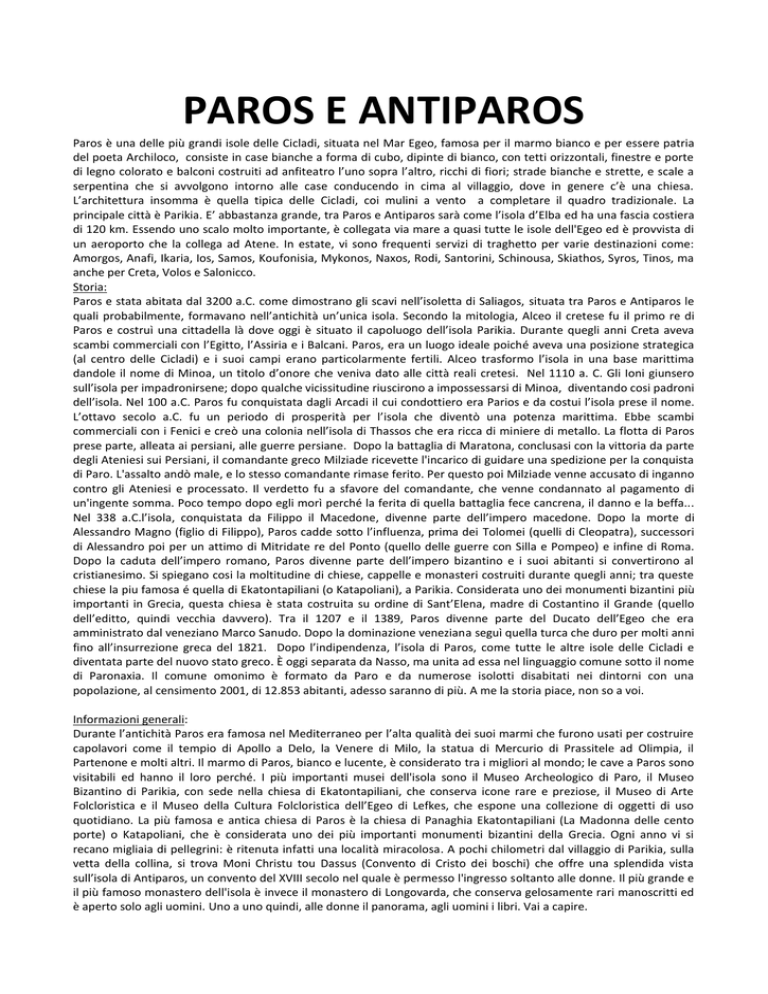 PAROS E ANTIPAROS

Paros è una delle più grandi isole delle Cicladi, situata nel Mar Egeo, famosa per il marmo bianco e per essere patria del poeta Archiloco, consiste in case bianche a forma di cubo, dipinte di bianco, con tetti orizzontali, finestre e porte di legno colorato e balconi costruiti ad anfiteatro l'uno sopra l'altro, ricchi di fiori; strade bianche e strette, e scale a serpentina che si avvolgono intorno alle case conducendo in cima al villaggio, dove in genere c'è una chiesa. L'architettura insomma è quella tipica delle Cicladi, coi mulini a vento a completare il quadro tradizionale. La principale città è Parikia. E' abbastanza grande, tra Paros e Antiparos sarà come l'isola d'Elba ed ha una fascia costiera di 120 km. Essendo uno scalo molto importante, è collegata via mare a quasi tutte le isole dell'Egeo ed è provvista di un aeroporto che la collega ad Atene. In estate, vi sono frequenti servizi di traghetto per varie destinazioni come: Amorgos, Anafi, Ikaria, Ios, Samos, Koufonisia, Mykonos, Naxos, Rodi, Santorini, Schinousa, Skiathos, Syros, Tinos, ma anche per Creta, Volos e Salonicco.
Storia:
Paros e stata abitata dal 3200 a.C. come dimostrano gli scavi nell'isoletta di Saliagos, situata tra Paros e Antiparos le quali probabilmente, formavano nell'antichità un'unica isola. Secondo la mitologia, Alceo il cretese fu il primo re di Paros e costruì una cittadella là dove oggi è situato il capoluogo dell'isola Parikia. Durante quegli anni Creta aveva scambi commerciali con l'Egitto, l'Assiria e i Balcani. Paros, era un luogo ideale poiché aveva una posizione strategica (al centro delle Cicladi) e i suoi campi erano particolarmente fertili. Alceo trasformo l'isola in una base marittima dandole il nome di Minoa, un titolo d'onore che veniva dato alle città reali cretesi. Nel 1110 a. C. Gli Ioni giunsero sull'isola per impadronirsene; dopo qualche vicissitudine riuscirono a impossessarsi di Minoa, diventando così padroni dell'isola. Nel 100 a.C. Paros fu conquistata dagli Arcadi il cui condottiero era Parios e da costui l'isola prese il nome. L'ottavo secolo a.C. fu un periodo di prosperità per l'isola che diventò una potenza marittima. Ebbe scambi commerciali con i Fenici e creò una colonia nell'isola di Thassos che era ricca di miniere di metallo. La flotta di Paros prese parte, alleata ai persiani, alle guerre persiane. Dopo la battaglia di Maratona, conclusasi con la vittoria da parte degli Ateniesi sui Persiani, il comandante greco Milziade ricevette l'incarico di guidare una spedizione per la conquista di Paro. L'assalto andò male, e lo stesso comandante rimase ferito. Per questo poi Milziade venne accusato di inganno contro gli Ateniesi e processato. Il verdetto fu a sfavore del comandante, che venne condannato al pagamento di un'ingente somma. Poco tempo dopo egli morì perché la ferita di quella battaglia fece cancrena, il danno e la beffa... Nel 338 a.C.l'isola, conquistata da Filippo il Macedone, divenne parte dell'impero macedone. Dopo la morte di Alessandro Magno (figlio di Filippo), Paros cadde sotto l'influenza, prima dei Tolomei (quelli di Cleopatra), successori di Alessandro poi per un attimo di Mitridate re del Ponto (quello delle guerre con Silla e Pompeo) e infine di Roma. Dopo la caduta dell'impero romano, Paros divenne parte dell'impero bizantino e i suoi abitanti si convertirono al cristianesimo. Si spiegano così la moltitudine di chiese, cappelle e monasteri costruiti durante quegli anni; tra queste chiese la piu famosa é quella di Ekatontapiliani (o Katapoliani), a Parikia. Considerata uno dei monumenti bizantini più importanti in Grecia, questa chiesa è stata costruita su ordine di Sant'Elena, madre di Costantino il Grande (quello dell'editto, quindi vecchia davvero). Tra il 1207 e il 1389, Paros divenne parte del Ducato dell'Egeo che era amministrato dal veneziano Marco Sanudo. Dopo la dominazione veneziana seguì quella turca che duro per molti anni fino all'insurrezione greca del 1821. Dopo l'indipendenza, l'isola di Paros, come tutte le altre isole delle Cicladi e diventata parte del nuovo stato greco. È oggi separata da Nasso, ma unita ad essa nel linguaggio comune sotto il nome di Paronaxia. Il comune omonimo è formato da Paro e da numerose isolotti disabitati nei dintorni con una popolazione, al censimento 2001, di 12.853 abitanti, adesso saranno di più. A me la storia piace, non so a voi.

Informazioni generali:
Durante l'antichità Paros era famosa nel Mediterraneo per l'alta qualità dei suoi marmi che furono usati per costruire capolavori come il tempio di Apollo a Delo, la Venere di Milo, la statua di Mercurio di Prassitele ad Olimpia, il Partenone e molti altri. Il marmo di Paros, bianco e lucente, è considerato tra i migliori al mondo; le cave a Paros sono visitabili ed hanno il loro perché. I più importanti musei dell'isola sono il Museo Archeologico di Paro, il Museo Bizantino di Parikia, con sede nella chiesa di Ekatontapiliani, che conserva icone rare e preziose, il Museo di Arte Folcloristica e il Museo della Cultura Folcloristica dell'Egeo di Lefkes, che espone una collezione di oggetti di uso quotidiano. La più famosa e antica chiesa di Paros è la chiesa di Panaghia Ekatontapiliani (La Madonna delle cento porte) o Katapoliani, che è considerata uno dei più importanti monumenti bizantini della Grecia. Ogni anno vi si recano migliaia di pellegrini: è ritenuta infatti una località miracolosa. A pochi chilometri dal villaggio di Parikia, sulla vetta della collina, si trova Moni Christu tou Dassus (Convento di Cristo dei boschi) che offre una splendida vista sull'isola di Antiparos, un convento del XVIII secolo nel quale è permesso l'ingresso soltanto alle donne. Il più grande e il più famoso monastero dell'isola è invece il monastero di Longovarda, che conserva gelosamente rari manoscritti ed è aperto solo agli uomini. Uno a uno quindi, alle donne il panorama, agli uomini i libri. Vai a capire.